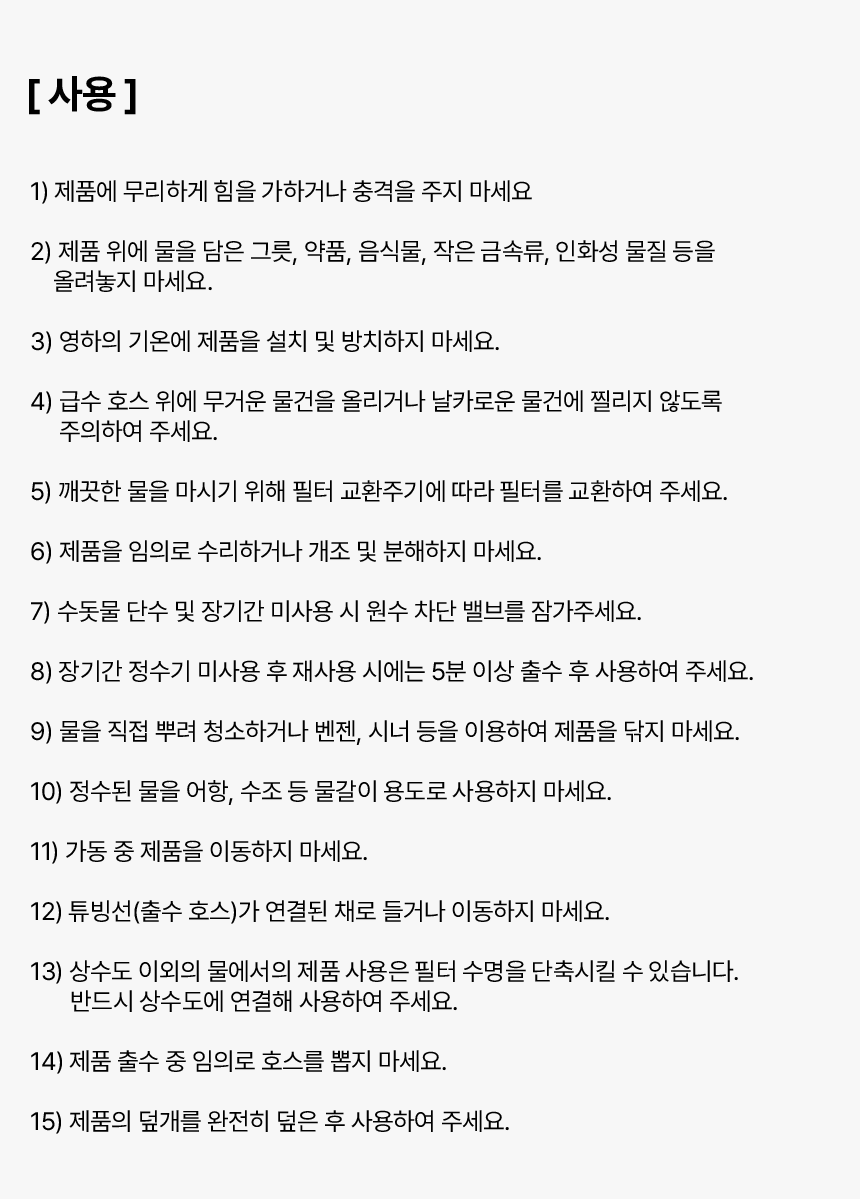 [ 사용 ]

1) 제품에 무리하게 힘을 가하거나 충격을 주지 마세요

2) 제품 위에 물을 담은 그릇, 약품, 음식물, 작은 금속류, 인화성 물질 등을 올려놓지 마세요.

3) 영하의 기온에 제품을 설치 및 방치하지 마세요.

4) 급수 호스 위에 무거운 물건을 올리거나 날카로운 물건에 찔리지 않도록 주의하여 주세요.

5) 깨끗한 물을 마시기 위해 필터 교환주기에 따라 필터를 교환하여 주세요.

6) 제품을 임의로 수리하거나 개조 및 분해하지 마세요.

7) 수돗물 단수 및 장기간 미사용 시 원수 차단 밸브를 잠가주세요.

8) 장기간 정수기 미사용 후 재사용 시에는 5분 이상 출수 후 사용하여 주세요.

9) 물을 직접 뿌려 청소하거나 벤젠, 시너 등을 이용하여 제품을 닦지 마세요.

10) 정수된 물을 어항, 수조 등 물갈이 용도로 사용하지 마세요.

11) 가동 중 제품을 이동하지 마세요.

12) 튜빙선(출수 호스)가 연결된 채로 들거나 이동하지 마세요.

13) 상수도 이외의 물에서의 제품 사용은 필터 수명을 단축시킬 수 있습니다. 반드시 상수도에 연결해 사용하여 주세요.

14) 제품 출수 중 임의로 호스를 뽑지 마세요.

15) 제품의 덮개를 완전히 덮은 후 사용하여 주세요.